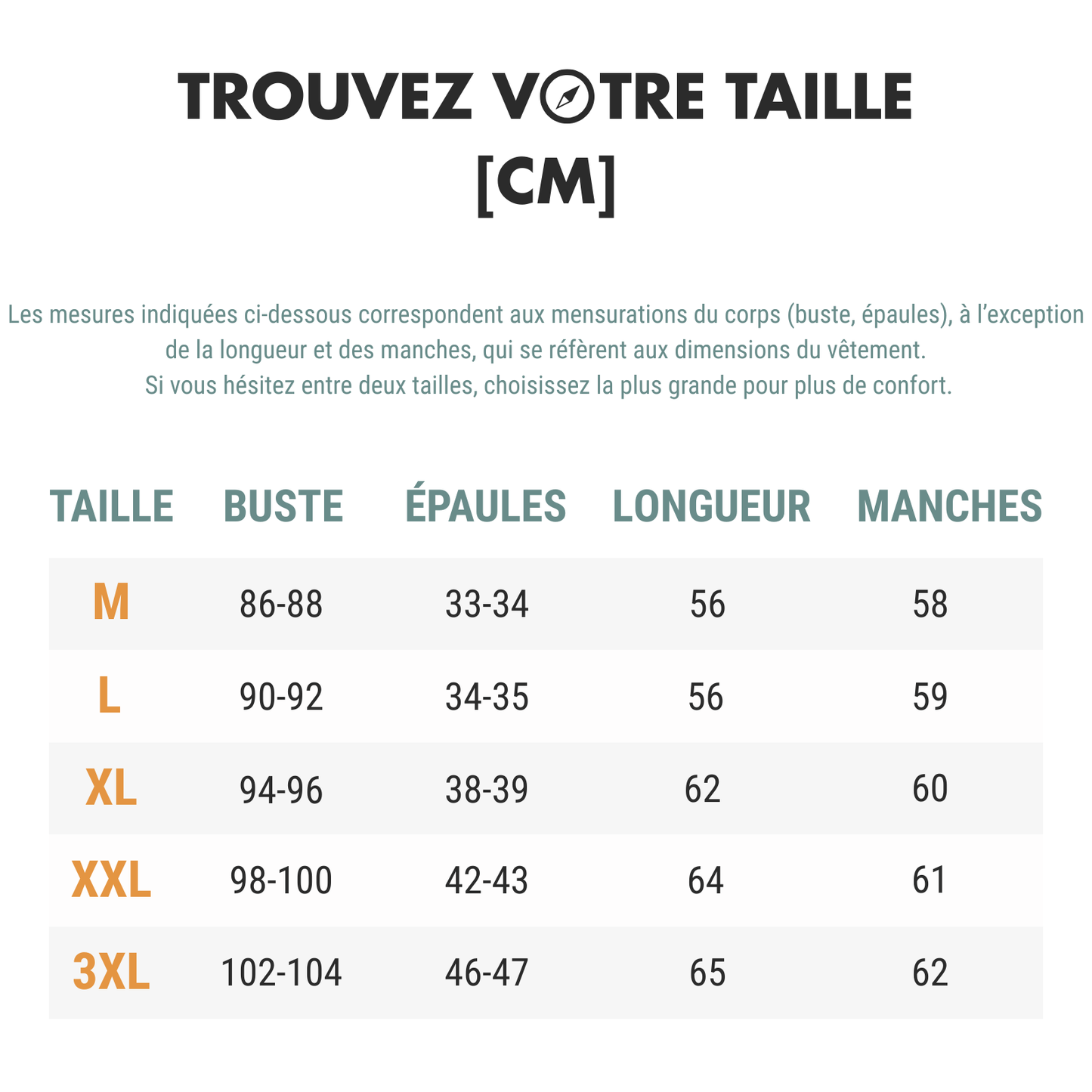 TROUVEZ VOTRE TAILLE [CM]

Les mesures indiquées ci-dessous correspondent aux mensurations du corps (buste, épaules), à l'exception de la longueur et des manches, qui se réfèrent aux dimensions du vêtement.
Si vous hésitez entre deux tailles, choisissez la plus grande pour plus de confort.

| TAILLE | BUSTE | ÉPAULES | LONGUEUR | MANCHES |
|---|---|---|---|---|
| M | 86-88 | 33-34 | 56 | 58 |
| L | 90-92 | 34-35 | 56 | 59 |
| XL | 94-96 | 38-39 | 62 | 60 |
| XXL | 98-100 | 42-43 | 64 | 61 |
| 3XL | 102-104 | 46-47 | 65 | 62 |